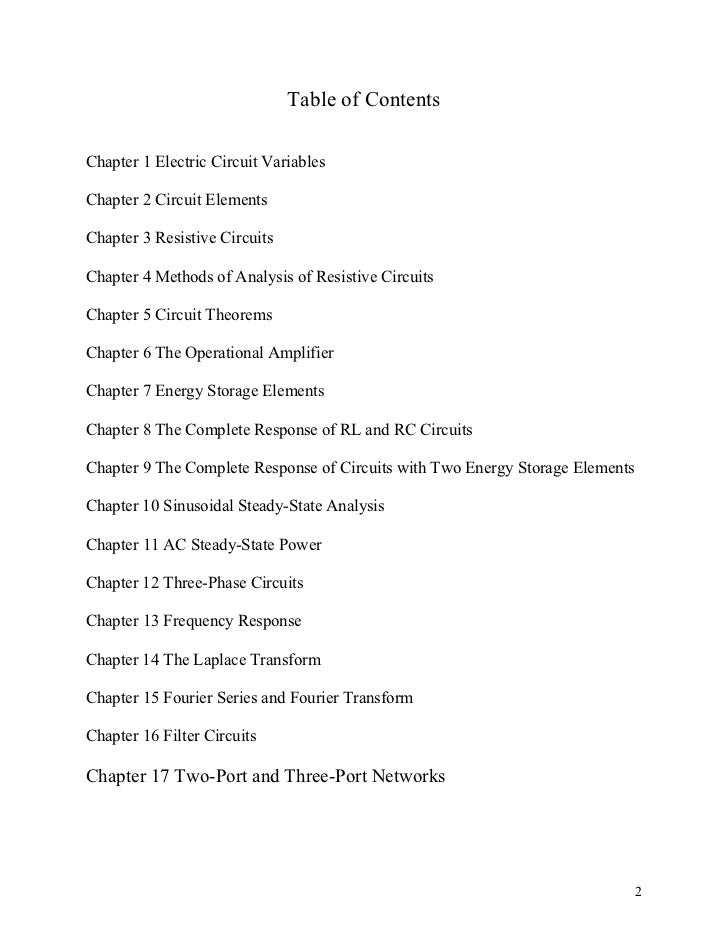 Table of Contents

Chapter 1 Electric Circuit Variables

Chapter 2 Circuit Elements

Chapter 3 Resistive Circuits

Chapter 4 Methods of Analysis of Resistive Circuits

Chapter 5 Circuit Theorems

Chapter 6 The Operational Amplifier

Chapter 7 Energy Storage Elements

Chapter 8 The Complete Response of RL and RC Circuits

Chapter 9 The Complete Response of Circuits with Two Energy Storage Elements

Chapter 10 Sinusoidal Steady-State Analysis

Chapter 11 AC Steady-State Power

Chapter 12 Three-Phase Circuits

Chapter 13 Frequency Response

Chapter 14 The Laplace Transform

Chapter 15 Fourier Series and Fourier Transform

Chapter 16 Filter Circuits

Chapter 17 Two-Port and Three-Port Networks

2